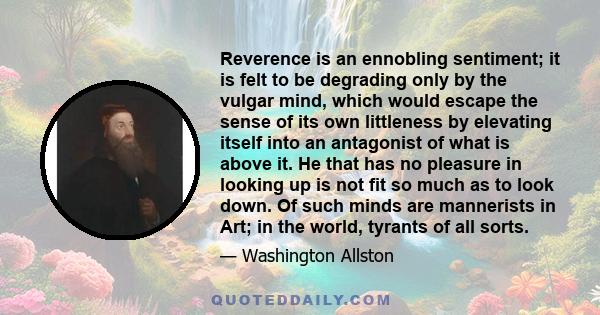 Reverence is an ennobling sentiment; it is felt to be degrading only by the vulgar mind, which would escape the sense of its own littleness by elevating itself into an antagonist of what is above it. He that has no pleasure in looking up is not fit so much as to look down. Of such minds are mannerists in Art; in the world, tyrants of all sorts.

— Washington Allston

QUOTEDDAILY.COM